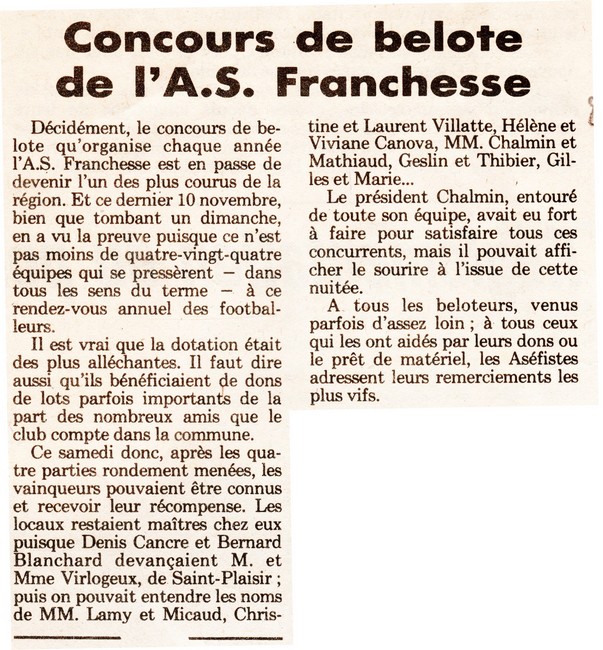 Concours de belote de l'A.S. Franchesse

Décidément, le concours de belote qu'organise chaque année l'A.S. Franchesse est en passe de devenir l'un des plus courus de la région. Et ce dernier 10 novembre, bien que tombant un dimanche, en a vu la preuve puisque ce n'est pas moins de quatre-vingt-quatre équipes qui se pressèrent – dans tous les sens du terme – à ce rendez-vous annuel des footballeurs.

Il est vrai que la dotation était des plus alléchantes. Il faut dire aussi qu'ils bénéficiaient de dons de lots parfois importants de la part des nombreux amis que le club compte dans la commune.

Ce samedi donc, après les quatre parties rondement menées, les vainqueurs pouvaient être connus et recevoir leur récompense. Les locaux restaient maîtres chez eux puisque Denis Cancre et Bernard Blanchard devançaient M. et Mme Virlogeux, de Saint-Plaisir ; puis on pouvait entendre les noms de MM. Lamy et Micaud, Christine et Laurent Villatte, Hélène et Viviane Canova, MM. Chalmin et Mathiaud, Geslin et Thibier, Gilles et Marie...

Le président Chalmin, entouré de toute son équipe, avait eu fort à faire pour satisfaire tous ces concurrents, mais il pouvait afficher le sourire à l'issue de cette nuitée.

A tous les beloteurs, venus parfois d'assez loin ; à tous ceux qui les ont aidés par leurs dons ou le prêt de matériel, les Aséfistes adressent leurs remerciements les plus vifs.